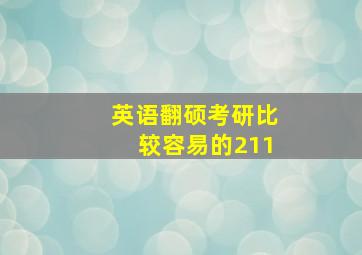 英语翻硕考研比较容易的211